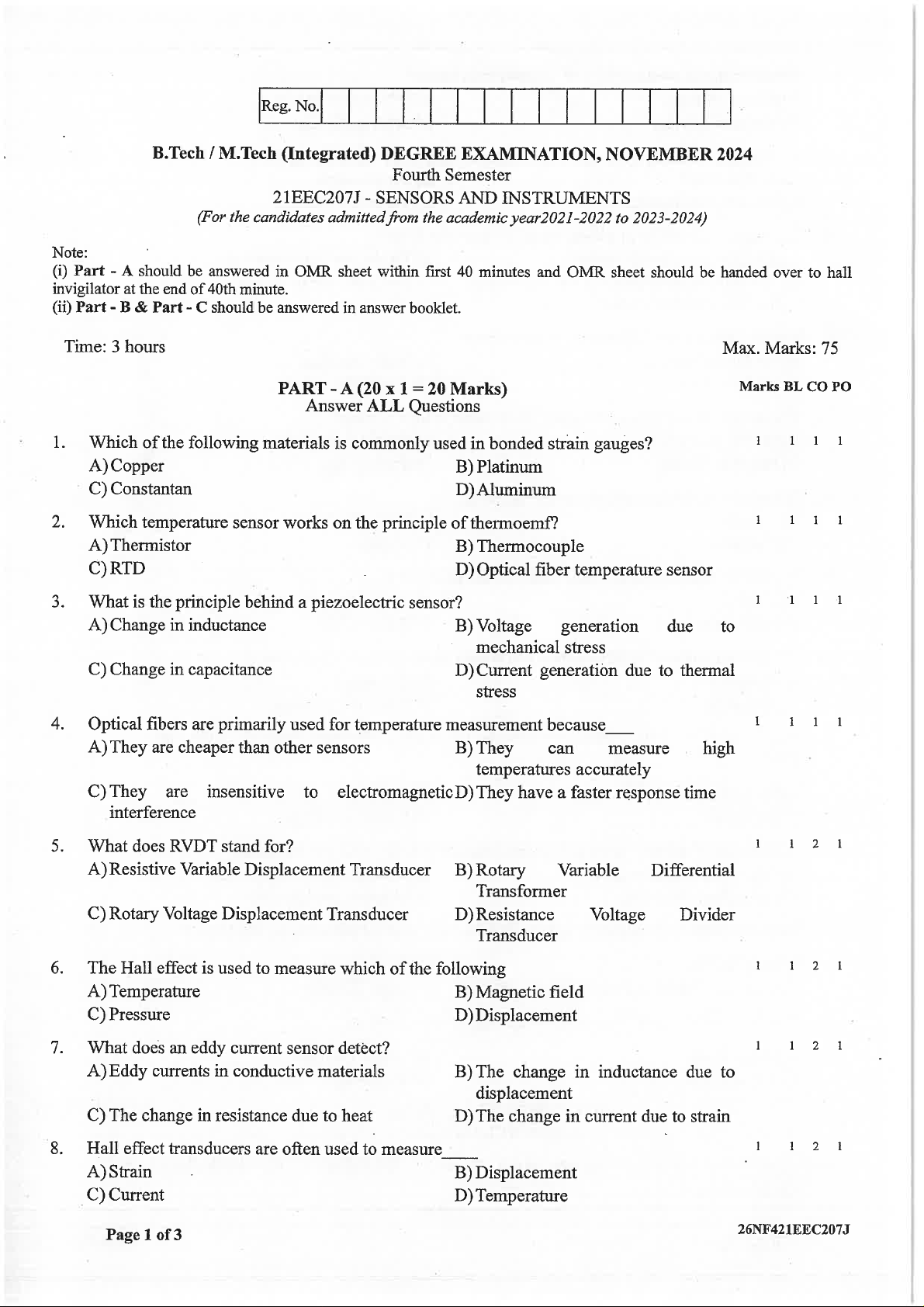 Reg. No.

B.Tech / M.Tech (Integrated) DEGREE EXAMINATION, NOVEMBER 2024
Fourth Semester
21EEC207J - SENSORS AND INSTRUMENTS
(For the candidates admitted from the academic year2021-2022 to 2023-2024)

Note:
(i) Part - A should be answered in OMR sheet within first 40 minutes and OMR sheet should be handed over to hall invigilator at the end of 40th minute.
(ii) Part - B & Part - C should be answered in answer booklet.

Time: 3 hours

Max. Marks: 75

PART - A (20 x 1 = 20 Marks)
Answer ALL Questions

Marks BL CO PO

1. Which of the following materials is commonly used in bonded strain gauges? 1 1 1 1
A) Copper
B) Platinum
C) Constantan
D) Aluminum

2. Which temperature sensor works on the principle of thermoemf? 1 1 1 1
A) Thermistor
B) Thermocouple
C) RTD
D) Optical fiber temperature sensor

3. What is the principle behind a piezoelectric sensor? 1 1 1 1
A) Change in inductance
B) Voltage generation due to mechanical stress
C) Change in capacitance
D) Current generation due to thermal stress

4. Optical fibers are primarily used for temperature measurement because___ 1 1 1 1
A) They are cheaper than other sensors
B) They can measure high temperatures accurately
C) They are insensitive to electromagnetic interference
D) They have a faster response time

5. What does RVDT stand for? 1 1 2 1
A) Resistive Variable Displacement Transducer
B) Rotary Variable Differential Transformer
C) Rotary Voltage Displacement Transducer
D) Resistance Voltage Divider Transducer

6. The Hall effect is used to measure which of the following 1 1 2 1
A) Temperature
B) Magnetic field
C) Pressure
D) Displacement

7. What does an eddy current sensor detect? 1 1 2 1
A) Eddy currents in conductive materials
B) The change in inductance due to displacement
C) The change in resistance due to heat
D) The change in current due to strain

8. Hall effect transducers are often used to measure____ 1 1 2 1
A) Strain
B) Displacement
C) Current
D) Temperature

Page 1 of 3

26NF421EEC207J